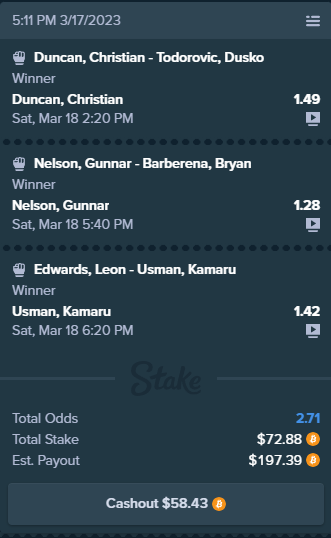 5:11 PM 3/17/2023

Duncan, Christian - Todorovic, Dusko
Winner
Duncan, Christian 1.49
Sat, Mar 18 2:20 PM

Nelson, Gunnar - Barberena, Bryan
Winner
Nelson, Gunnar 1.28
Sat, Mar 18 5:40 PM

Edwards, Leon - Usman, Kamaru
Winner
Usman, Kamaru 1.42
Sat, Mar 18 6:20 PM

Stake

Total Odds 2.71
Total Stake $72.88
Est. Payout $197.39

Cashout $58.43